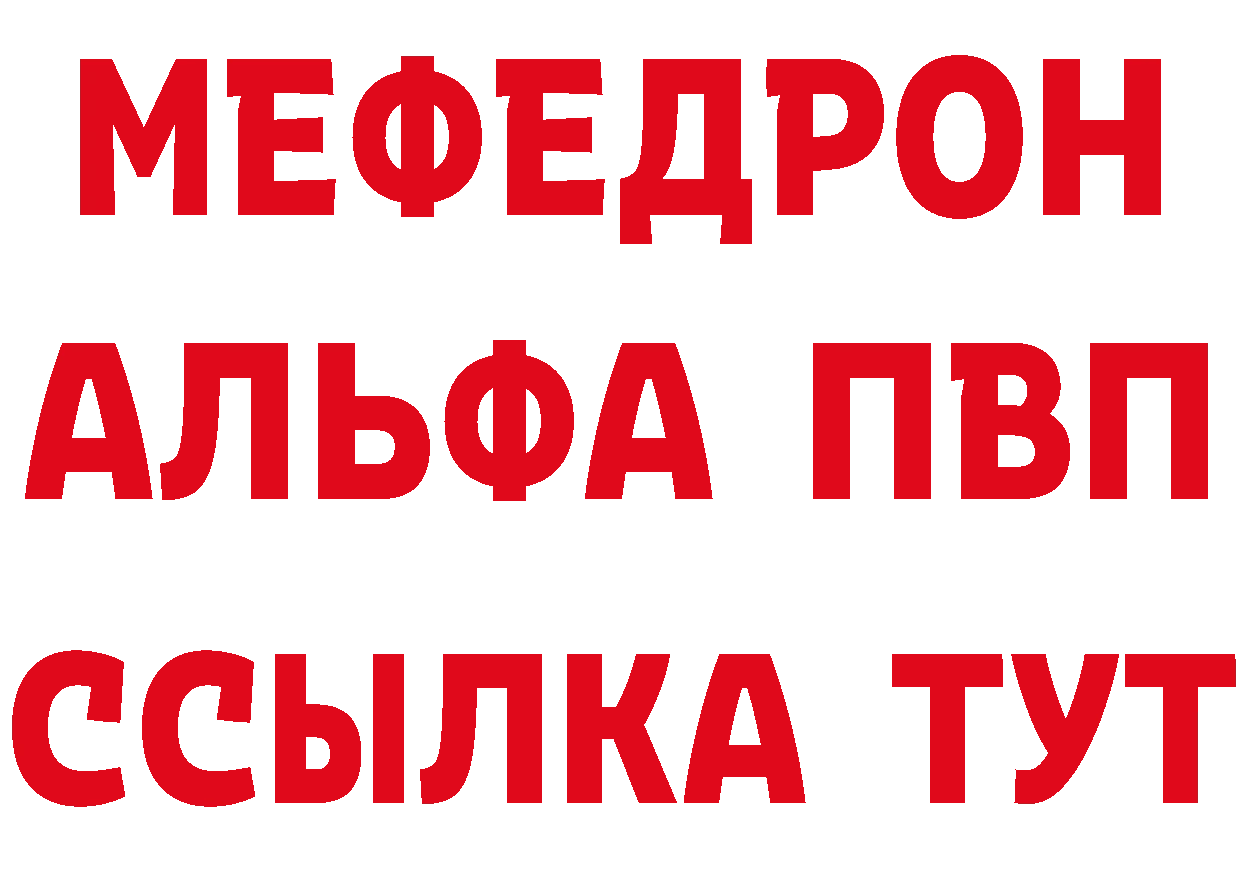 МЕФЕДРОН
АЛЬФА ПВП
ССЫЛКА ТУТ